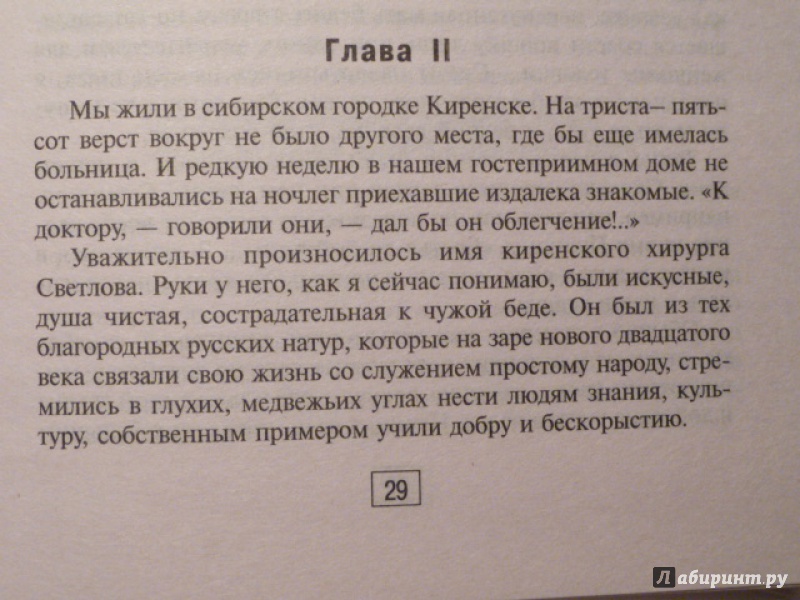 Глава II

Мы жили в сибирском городке Киренске. На триста– пятьсот верст вокруг не было другого места, где бы еще имелась больница. И редкую неделю в нашем гостеприимном доме не останавливались на ночлег приехавшие издалека знакомые. «К доктору, — говорили они, — дал бы он облегчение!..»

Уважительно произносилось имя киренского хирурга Светлова. Руки у него, как я сейчас понимаю, были искусные, душа чистая, сострадательная к чужой беде. Он был из тех благородных русских натур, которые на заре нового двадцатого века связали свою жизнь со служением простому народу, стремились в глухих, медвежьих углах нести людям знания, культуру, собственным примером учили добру и бескорыстию.

29

Лабиринт.ру